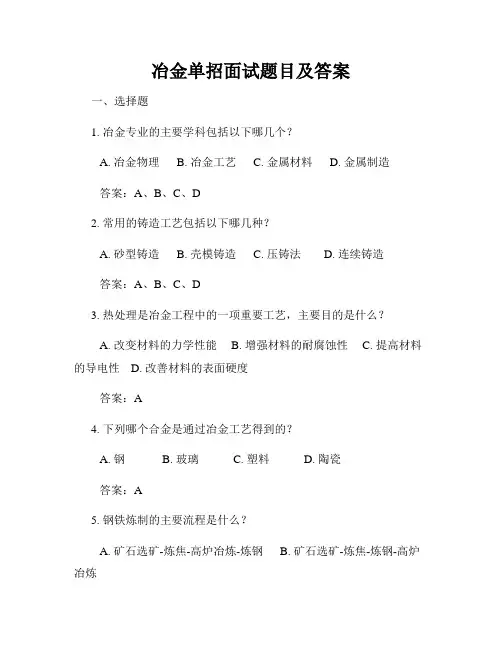 冶金单招面试题目及答案

一、选择题

1. 冶金专业的主要学科包括以下哪几个？

A. 冶金物理　B. 冶金工艺　C. 金属材料　D. 金属制造

答案：A、B、C、D

2. 常用的铸造工艺包括以下哪几种？

A. 砂型铸造　B. 壳模铸造　C. 压铸法　D. 连续铸造

答案：A、B、C、D

3. 热处理是冶金工程中的一项重要工艺，主要目的是什么？

A. 改变材料的力学性能　B. 增强材料的耐腐蚀性　C. 提高材料的导电性　D. 改善材料的表面硬度

答案：A

4. 下列哪个合金是通过冶金工艺得到的？

A. 钢　B. 玻璃　C. 塑料　D. 陶瓷

答案：A

5. 钢铁炼制的主要流程是什么？

A. 矿石选矿-炼焦-高炉冶炼-炼钢　B. 矿石选矿-炼焦-炼钢-高炉冶炼